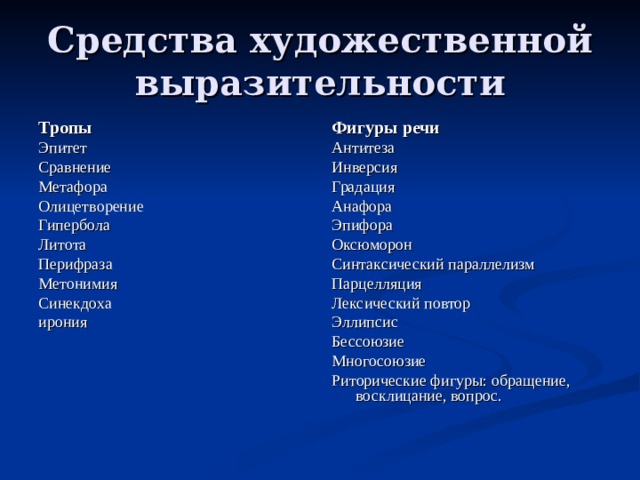 Средства художественной выразительности

Тропы
Эпитет
Сравнение
Метафора
Олицетворение
Гипербола
Литота
Перифраза
Метонимия
Синекдоха
ирония

Фигуры речи
Антитеза
Инверсия
Градация
Анафора
Эпифора
Оксюморон
Синтаксический параллелизм
Парцелляция
Лексический повтор
Эллипсис
Бессоюзие
Многосоюзие
Риторические фигуры: обращение, восклицание, вопрос.